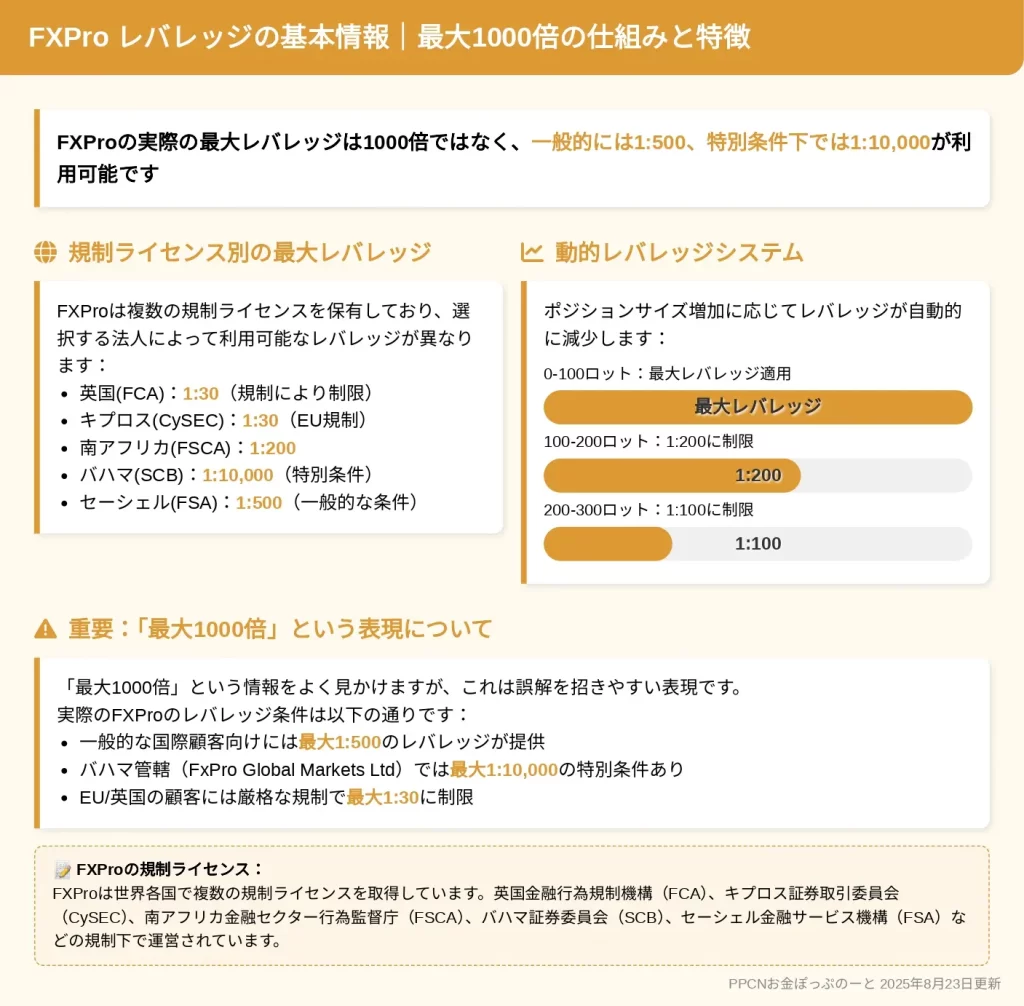 FXPro レバレッジの基本情報｜最大1000倍の仕組みと特徴

FXProの実際の最大レバレッジは1000倍ではなく、一般的には1:500、特別条件下では1:10,000が利用可能です

規制ライセンス別の最大レバレッジ

FXProは複数の規制ライセンスを保有しており、選択する法人によって利用可能なレバレッジが異なります：
• 英国(FCA)：1:30（規制により制限）
• キプロス(CySEC)：1:30（EU規制）
• 南アフリカ(FSCA)：1:200
• バハマ(SCB)：1:10,000（特別条件）
• セーシェル(FSA)：1:500（一般的な条件）

動的レバレッジシステム

ポジションサイズ増加に応じてレバレッジが自動的に減少します：
0-100ロット：最大レバレッジ適用
最大レバレッジ
100-200ロット：1:200に制限
1:200
200-300ロット：1:100に制限
1:100

重要：「最大1000倍」という表現について

「最大1000倍」という情報をよく見かけますが、これは誤解を招きやすい表現です。
実際のFXProのレバレッジ条件は以下の通りです：
• 一般的な国際顧客向けには最大1:500のレバレッジが提供
• バハマ管轄（FxPro Global Markets Ltd）では最大1:10,000の特別条件あり
• EU/英国の顧客には厳格な規制で最大1:30に制限

FXProの規制ライセンス：
FXProは世界各国で複数の規制ライセンスを取得しています。英国金融行為規制機構（FCA）、キプロス証券取引委員会（CySEC）、南アフリカ金融セクター行為監督庁（FSCA）、バハマ証券委員会（SCB）、セーシェル金融サービス機構（FSA）などの規制下で運営されています。

PPCNお金ぽっぷのーと 2025年8月23日更新